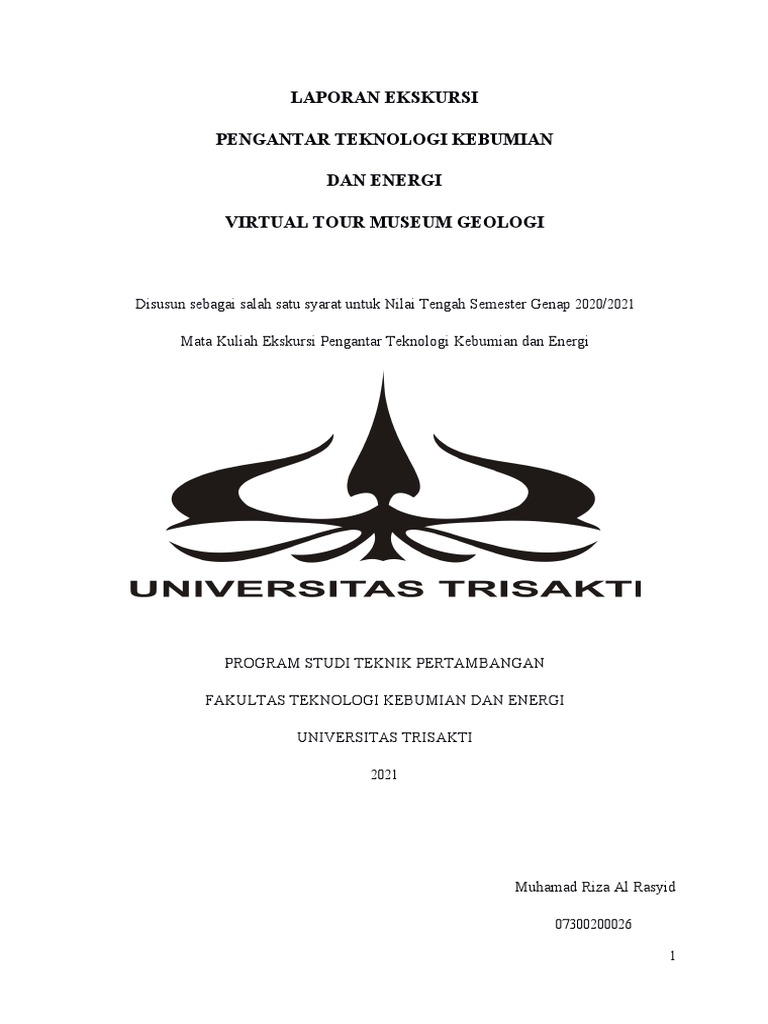 LAPORAN EKSKURSI

PENGANTAR TEKNOLOGI KEBUMIAN

DAN ENERGI

VIRTUAL TOUR MUSEUM GEOLOGI

Disusun sebagai salah satu syarat untuk Nilai Tengah Semester Genap 2020/2021

Mata Kuliah Ekskursi Pengantar Teknologi Kebumian dan Energi

UNIVERSITAS TRISAKTI

PROGRAM STUDI TEKNIK PERTAMBANGAN

FAKULTAS TEKNOLOGI KEBUMIAN DAN ENERGI

UNIVERSITAS TRISAKTI

2021

Muhamad Riza Al Rasyid

07300200026

1